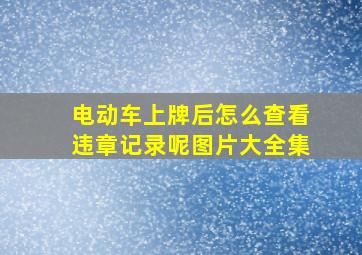 电动车上牌后怎么查看违章记录呢图片大全集